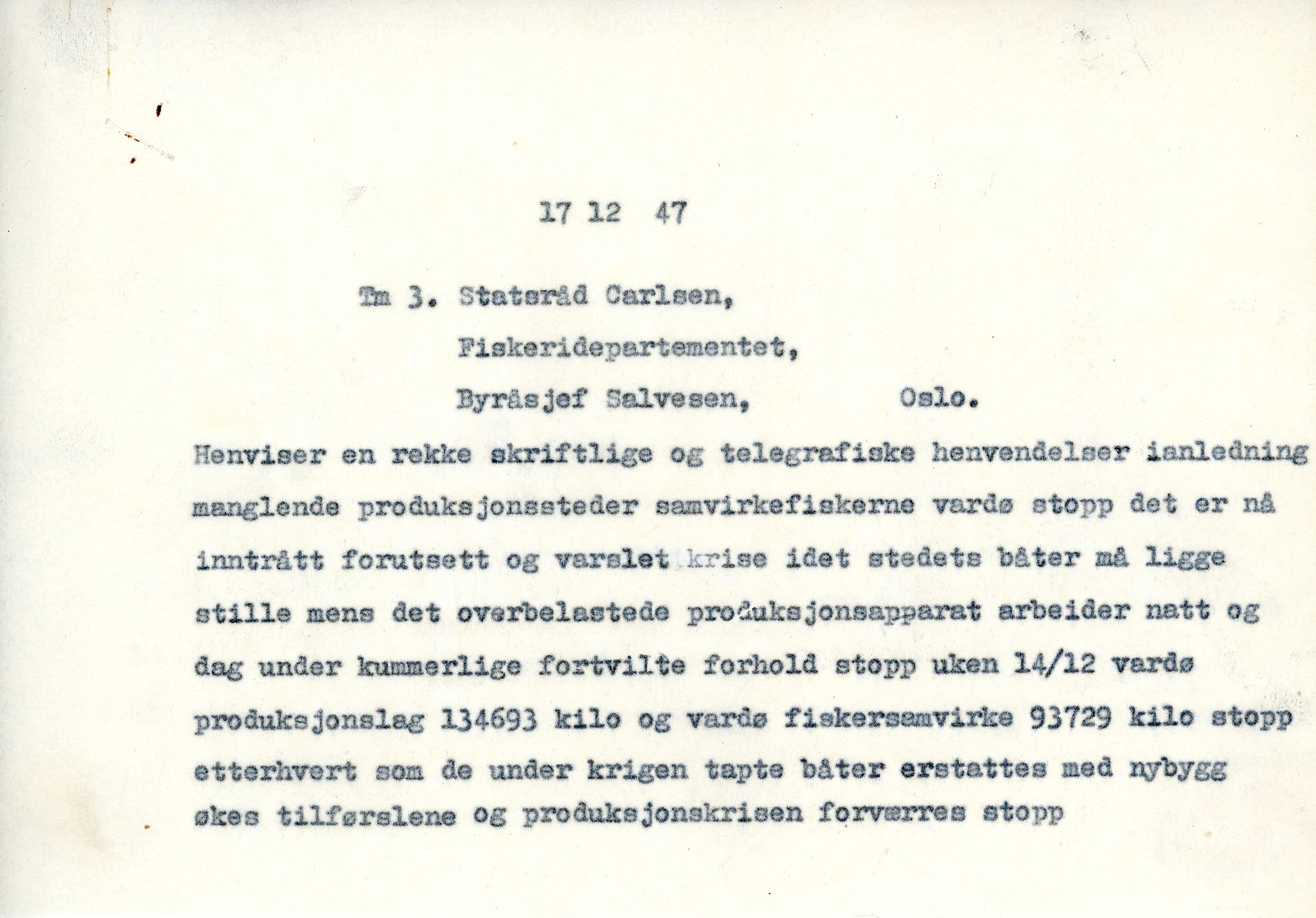 17 12 47

Tm 3. Statsråd Carlsen,

Fiskeridepartementet,

Byråsjef Salvesen, Oslo.

Henviser en rekke skriftlige og telegrafiske henvendelser ianledning manglende produksjonssteder samvirkefiskerne vardø stopp det er nå inntrått forutsett og varslet krise idet stedets båter må ligge stille mens det overbelastede produksjonsapparat arbeider natt og dag under kummerlige fortvilte forhold stopp uken 14/12 vardø produksjonslag 134693 kilo og vardø fiskersamvirke 93729 kilo stopp etterhvert som de under krigen tapte båter erstattes med nybygg økes tilførslene og produksjonskrisen forværres stopp